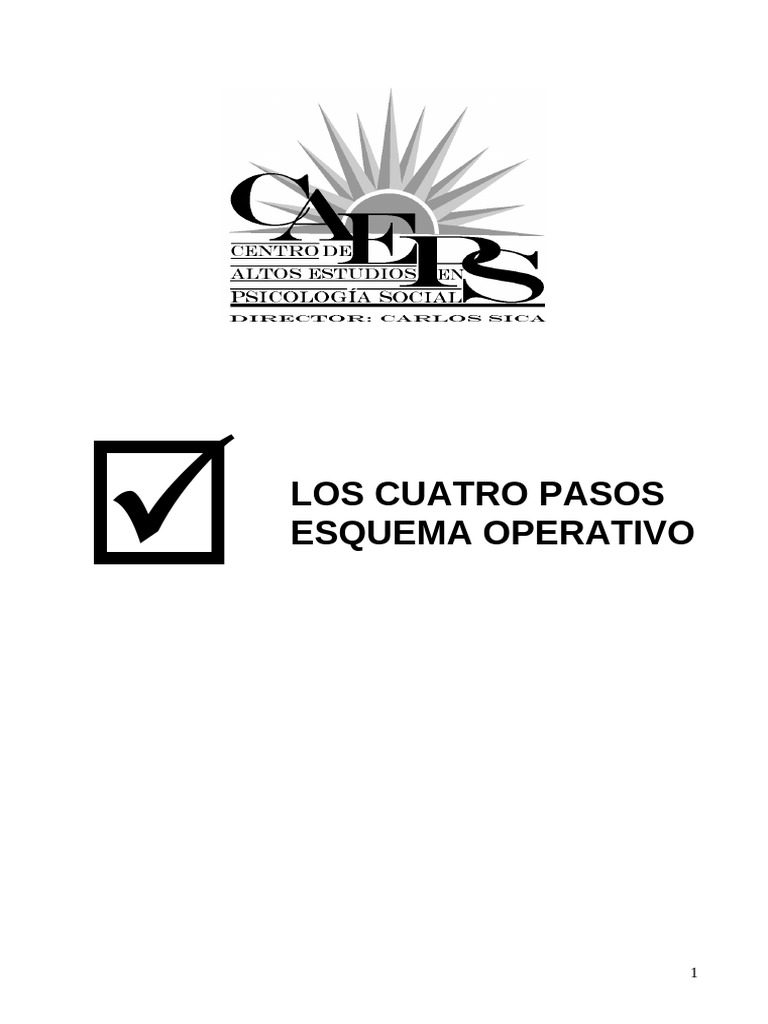 CAEPS
CENTRO DE
ALTOS ESTUDIOS EN
PSICOLOGÍA SOCIAL
DIRECTOR: CARLOS SICA

LOS CUATRO PASOS
ESQUEMA OPERATIVO

1